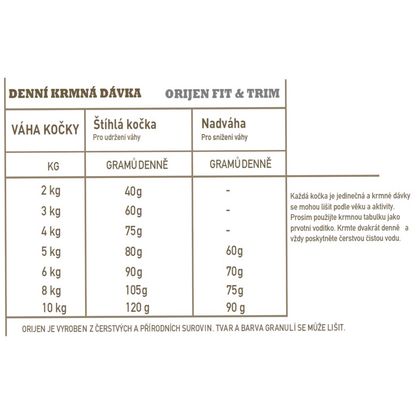 DENNÍ KRMNÁ DÁVKA ORIJEN FIT & TRIM

| VÁHA KOČKY | Štíhlá kočka Pro udržení váhy | Nadváha Pro snížení váhy |
|---|---|---|
| KG | GRAMŮ DENNĚ | GRAMŮ DENNĚ |
| 2 kg | 40g | - |
| 3 kg | 60g | - |
| 4 kg | 75g | - |
| 5 kg | 80g | 60g |
| 6 kg | 90g | 70g |
| 8 kg | 105g | 75g |
| 10 kg | 120 g | 90 g |

Každá kočka je jedinečná a krmné dávky se mohou lišit podle věku a aktivity. Prosím použijte krmnou tabulku jako prvotní vodítko. Krmte dvakrát denně a vždy poskytněte čerstvou čistou vodu.

ORIJEN JE VYROBEN Z ČERSTVÝCH A PŘÍRODNÍCH SUROVIN. TVAR A BARVA GRANULÍ SE MŮŽE LIŠIT.